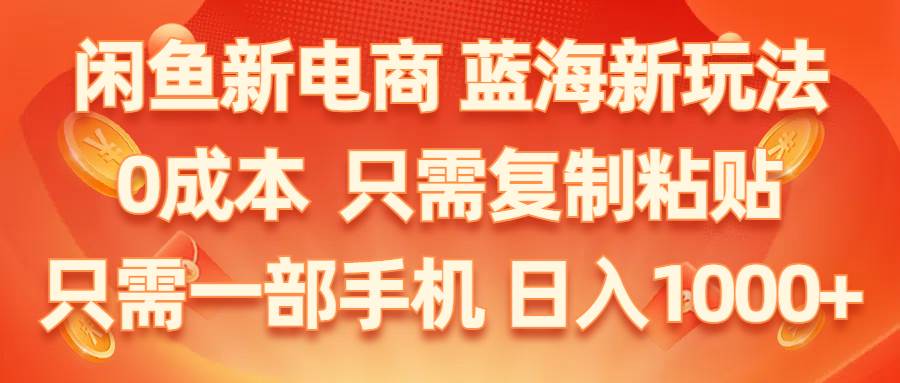 闲鱼新电商 蓝海新玩法
0成本 只需复制粘贴
只需一部手机 日入1000+